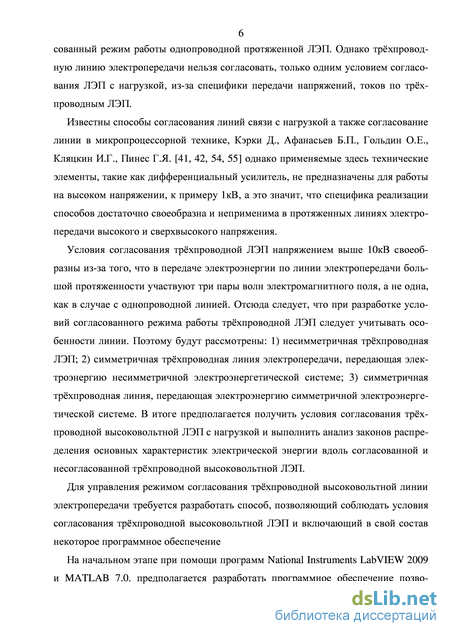 6

сованный режим работы однопроводной протяженной ЛЭП. Однако трёхпроводную линию электропередачи нельзя согласовать, только одним условием согласования ЛЭП с нагрузкой, из-за специфики передачи напряжений, токов по трёхпроводным ЛЭП.

Известны способы согласования линий связи с нагрузкой а также согласование линии в микропроцессорной технике, Кэрки Д., Афанасьев Б.П., Гольдин О.Е., Кляцкин И.Г., Пинес Г.Я. [41, 42, 54, 55] однако применяемые здесь технические элементы, такие как дифференциальный усилитель, не предназначены для работы на высоком напряжении, к примеру 1кВ, а это значит, что специфика реализации способов достаточно своеобразна и неприменима в протяженных линиях электропередачи высокого и сверхвысокого напряжения.

Условия согласования трёхпроводной ЛЭП напряжением выше 10кВ своеобразны из-за того, что в передаче электроэнергии по линии электропередачи большой протяженности участвуют три пары волн электромагнитного поля, а не одна, как в случае с однопроводной линией. Отсюда следует, что при разработке условий согласованного режима работы трёхпроводной ЛЭП следует учитывать особенности линии. Поэтому будут рассмотрены: 1) несимметричная трёхпроводная ЛЭП; 2) симметричная трёхпроводная линия электропередачи, передающая электроэнергию несимметричной электроэнергетической системе; 3) симметричная трёхпроводная линия, передающая электроэнергию симметричной электроэнергетической системе. В итоге предполагается получить условия согласования трёхпроводной высоковольтной ЛЭП с нагрузкой и выполнить анализ законов распределения основных характеристик электрической энергии вдоль согласованной и несогласованной трёхпроводной высоковольтной ЛЭП.

Для управления режимом согласования трёхпроводной высоковольтной линии электропередачи требуется разработать способ, позволяющий соблюдать условия согласования трёхпроводной высоковольтной ЛЭП и включающий в свой состав некоторое программное обеспечение

На начальном этапе при помощи программ National Instruments LabVIEW 2009 и MATLAB 7.0. предполагается разработать программное обеспечение позво-

dsLib.net
библиотека диссертаций